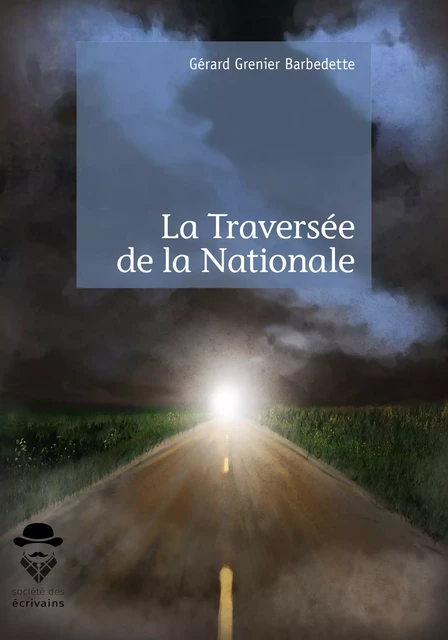 Gérard Grenier Barbedette

La Traversée de la Nationale

société des écrivains